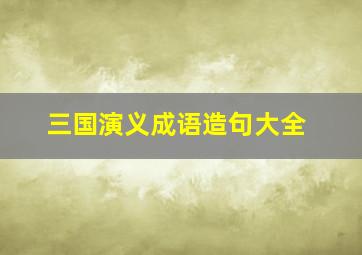 三国演义成语造句大全